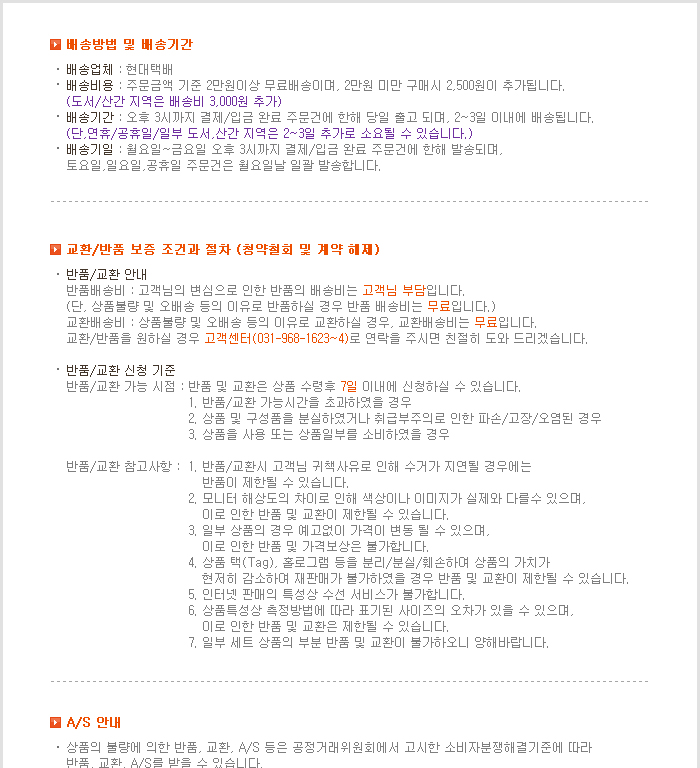 배송방법 및 배송기간

· 배송업체 : 현대택배
· 배송비용 : 주문금액 기준 2만원이상 무료배송이며, 2만원 미만 구매시 2,500원이 추가됩니다.
(도서/산간 지역은 배송비 3,000원 추가)
· 배송기간 : 오후 3시까지 결제/입금 완료 주문건에 한해 당일 출고 되며, 2~3일 이내에 배송됩니다.
(단,연휴/공휴일/일부 도서,산간 지역은 2~3일 추가로 소요될 수 있습니다.)
· 배송기일 : 월요일~금요일 오후 3시까지 결제/입금 완료 주문건에 한해 발송되며,
토요일,일요일,공휴일 주문건은 월요일날 일괄 발송합니다.

교환/반품 보증 조건과 절차 (청약철회 및 계약 해제)

· 반품/교환 안내
반품배송비 : 고객님의 변심으로 인한 반품의 배송비는 고객님 부담입니다.
(단, 상품불량 및 오배송 등의 이유로 반품하실 경우 반품 배송비는 무료입니다.)
교환배송비 : 상품불량 및 오배송 등의 이유로 교환하실 경우, 교환배송비는 무료입니다.
교환/반품을 원하실 경우 고객센터(031-968-1623~4)로 연락을 주시면 친절히 도와 드리겠습니다.

· 반품/교환 신청 기준
반품/교환 가능 시점 : 반품 및 교환은 상품 수령후 7일 이내에 신청하실 수 있습니다.
1. 반품/교환 가능시간을 초과하였을 경우
2. 상품 및 구성품을 분실하였거나 취급부주의로 인한 파손/고장/오염된 경우
3. 상품을 사용 또는 상품일부를 소비하였을 경우

반품/교환 참고사항 : 1. 반품/교환시 고객님 귀책사유로 인해 수거가 지연될 경우에는
반품이 제한될 수 있습니다.
2. 모니터 해상도의 차이로 인해 색상이나 이미지가 실제와 다를수 있으며,
이로 인한 반품 및 교환이 제한될 수 있습니다.
3. 일부 상품의 경우 예고없이 가격이 변동 될 수 있으며,
이로 인한 반품 및 가격보상은 불가합니다.
4. 상품 택(Tag), 홀로그램 등을 분리/분실/훼손하여 상품의 가치가
현저히 감소하여 재판매가 불가하였을 경우 반품 및 교환이 제한될 수 있습니다.
5. 인터넷 판매의 특성상 수선 서비스가 불가합니다.
6. 상품특성상 측정방법에 따라 표기된 사이즈의 오차가 있을 수 있으며,
이로 인한 반품 및 교환은 제한될 수 있습니다.
7. 일부 세트 상품의 부분 반품 및 교환이 불가하오니 양해바랍니다.

A/S 안내

· 상품의 불량에 의한 반품, 교환, A/S 등은 공정거래위원회에서 고시한 소비자분쟁해결기준에 따라
반품, 교환, A/S를 받을 수 있습니다.